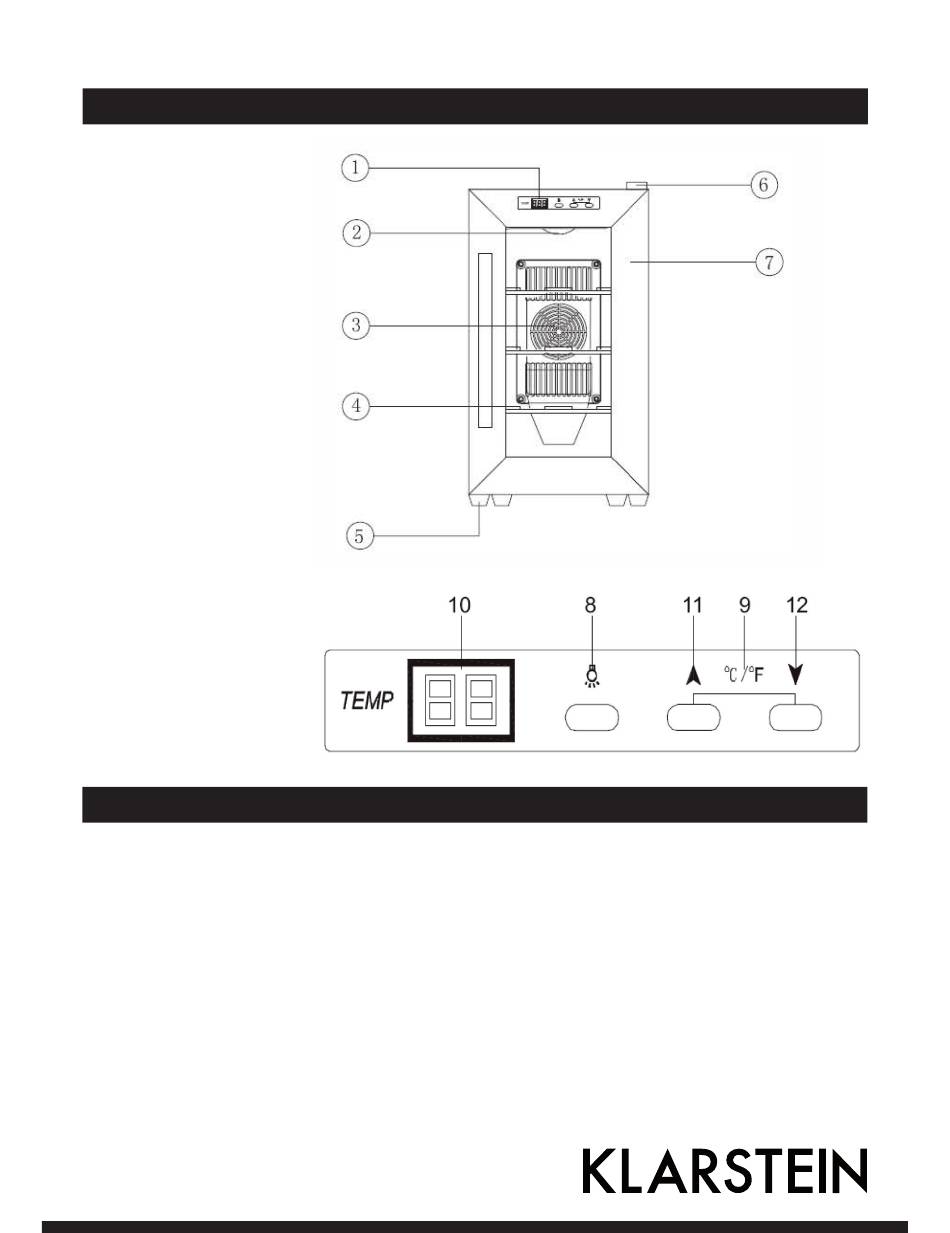 1
2
3
4
5
6
7

10 8 11 9 12

TEMP

°C/°F

KLARSTEIN